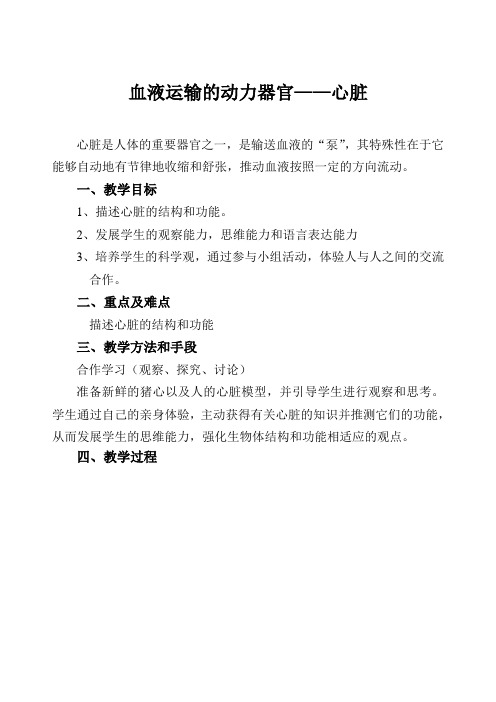 血液运输的动力器官——心脏

心脏是人体的重要器官之一，是输送血液的“泵”，其特殊性在于它能够自动地有节律地收缩和舒张，推动血液按照一定的方向流动。

一、教学目标

1、描述心脏的结构和功能。

2、发展学生的观察能力，思维能力和语言表达能力

3、培养学生的科学观，通过参与小组活动，体验人与人之间的交流合作。

二、重点及难点

描述心脏的结构和功能

三、教学方法和手段

合作学习（观察、探究、讨论）

准备新鲜的猪心以及人的心脏模型，并引导学生进行观察和思考。学生通过自己的亲身体验，主动获得有关心脏的知识并推测它们的功能，从而发展学生的思维能力，强化生物体结构和功能相适应的观点。

四、教学过程